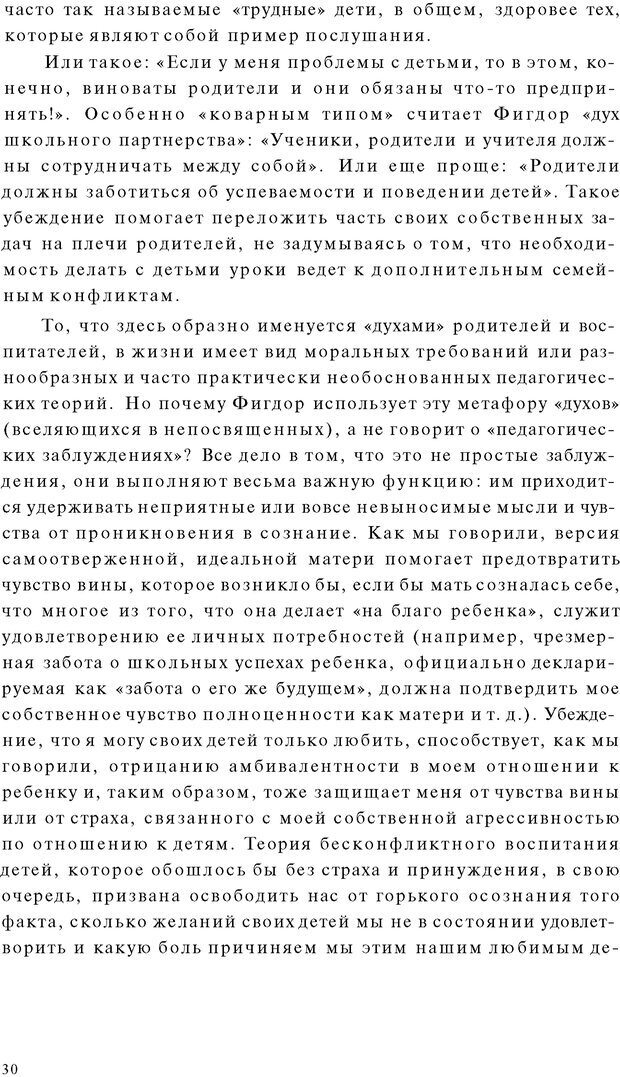 часто так называемые «трудные» дети, в общем, здоровее тех, которые являют собой пример послушания.

Или такое: «Если у меня проблемы с детьми, то в этом, конечно, виноваты родители и они обязаны что-то предпринять!». Особенно «коварным типом» считает Фигдор «дух школьного партнерства»: «Ученики, родители и учителя должны сотрудничать между собой». Или еще проще: «Родители должны заботиться об успеваемости и поведении детей». Такое убеждение помогает переложить часть своих собственных задач на плечи родителей, не задумываясь о том, что необходимость делать с детьми уроки ведет к дополнительным семейным конфликтам.

То, что здесь образно именуется «духами» родителей и воспитателей, в жизни имеет вид моральных требований или разнообразных и часто практически необоснованных педагогических теорий. Но почему Фигдор использует эту метафору «духов» (вселяющихся в непосвященных), а не говорит о «педагогических заблуждениях»? Все дело в том, что это не простые заблуждения, они выполняют весьма важную функцию: им приходится удерживать неприятные или вовсе невыносимые мысли и чувства от проникновения в сознание. Как мы говорили, версия самоотверженной, идеальной матери помогает предотвратить чувство вины, которое возникло бы, если бы мать созналась себе, что многое из того, что она делает «на благо ребенка», служит удовлетворению ее личных потребностей (например, чрезмерная забота о школьных успехах ребенка, официально декларируемая как «забота о его же будущем», должна подтвердить мое собственное чувство полноценности как матери и т. д.). Убеждение, что я могу своих детей только любить, способствует, как мы говорили, отрицанию амбивалентности в моем отношении к ребенку и, таким образом, тоже защищает меня от чувства вины или от страха, связанного с моей собственной агрессивностью по отношению к детям. Теория бесконфликтного воспитания детей, которое обошлось бы без страха и принуждения, в свою очередь, призвана освободить нас от горького осознания того факта, сколько желаний своих детей мы не в состоянии удовлетворить и какую боль причиняем мы этим нашим любимым де-

30